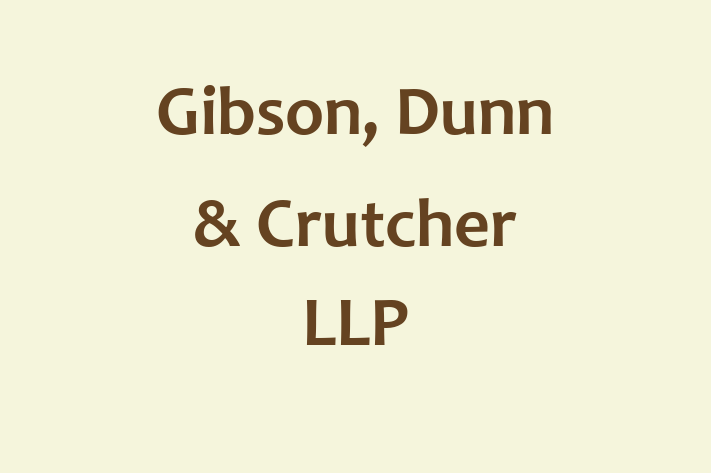 Gibson, Dunn & Crutcher LLP